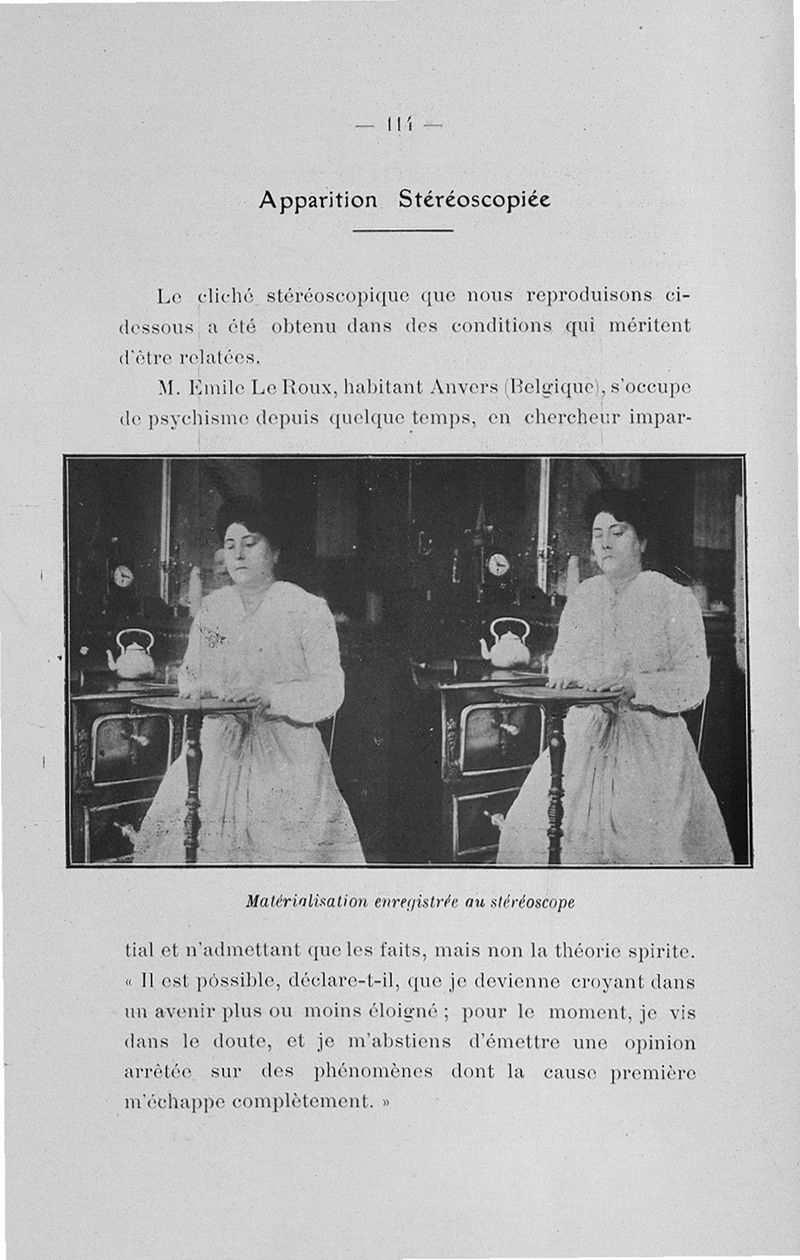 — 114 —

Apparition Stéréoscopiée

Le cliché stéréoscopique que nous reproduisons ci-dessous a été obtenu dans des conditions qui méritent d'être relatées.

M. Emile Le Roux, habitant Anvers (Belgique), s'occupe de psychisme depuis quelque temps, en chercheur impar-

Matérialisation enregistrée au stéréoscope

tial et n'admettant que les faits, mais non la théorie spirite. « Il est possible, déclare-t-il, que je devienne croyant dans un avenir plus ou moins éloigné ; pour le moment, je vis dans le doute, et je m'abstiens d'émettre une opinion arrêtée sur des phénomènes dont la cause première m'échappe complètement. »